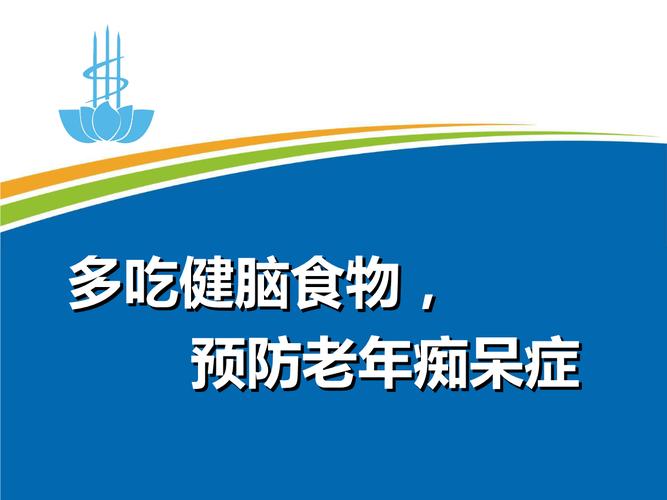 多吃健脑食物，
预防老年痴呆症